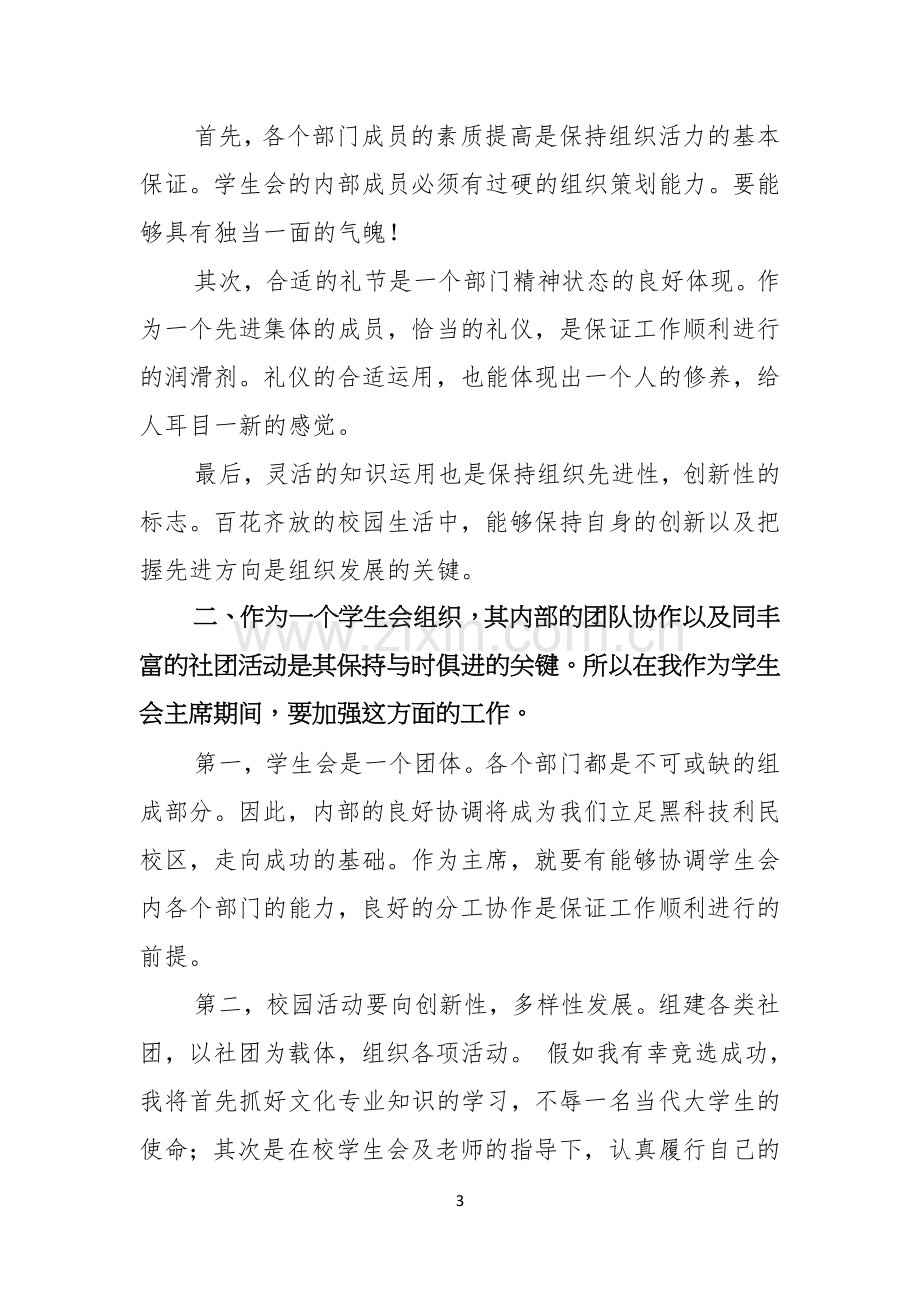 首先，各个部门成员的素质提高是保持组织活力的基本保证。学生会的内部成员必须有过硬的组织策划能力。要能够具有独当一面的气魄！

其次，合适的礼节是一个部门精神状态的良好体现。作为一个先进集体的成员，恰当的礼仪，是保证工作顺利进行的润滑剂。礼仪的合适运用，也能体现出一个人的修养，给人耳目一新的感觉。

最后，灵活的知识运用也是保持组织先进性，创新性的标志。百花齐放的校园生活中，能够保持自身的创新以及把握先进方向是组织发展的关键。

二、作为一个学生会组织，其内部的团队协作以及同丰富的社团活动是其保持与时俱进的关键。所以在我作为学生会主席期间，要加强这方面的工作。

第一，学生会是一个团体。各个部门都是不可或缺的组成部分。因此，内部的良好协调将成为我们立足黑科技利民校区，走向成功的基础。作为主席，就要有能够协调学生会内各个部门的能力，良好的分工协作是保证工作顺利进行的前提。

第二，校园活动要向创新性，多样性发展。组建各类社团，以社团为载体，组织各项活动。 假如我有幸竞选成功，我将首先抓好文化专业知识的学习，不辱一名当代大学生的使命；其次是在校学生会及老师的指导下，认真履行自己的

3

www.zixin.com.cn